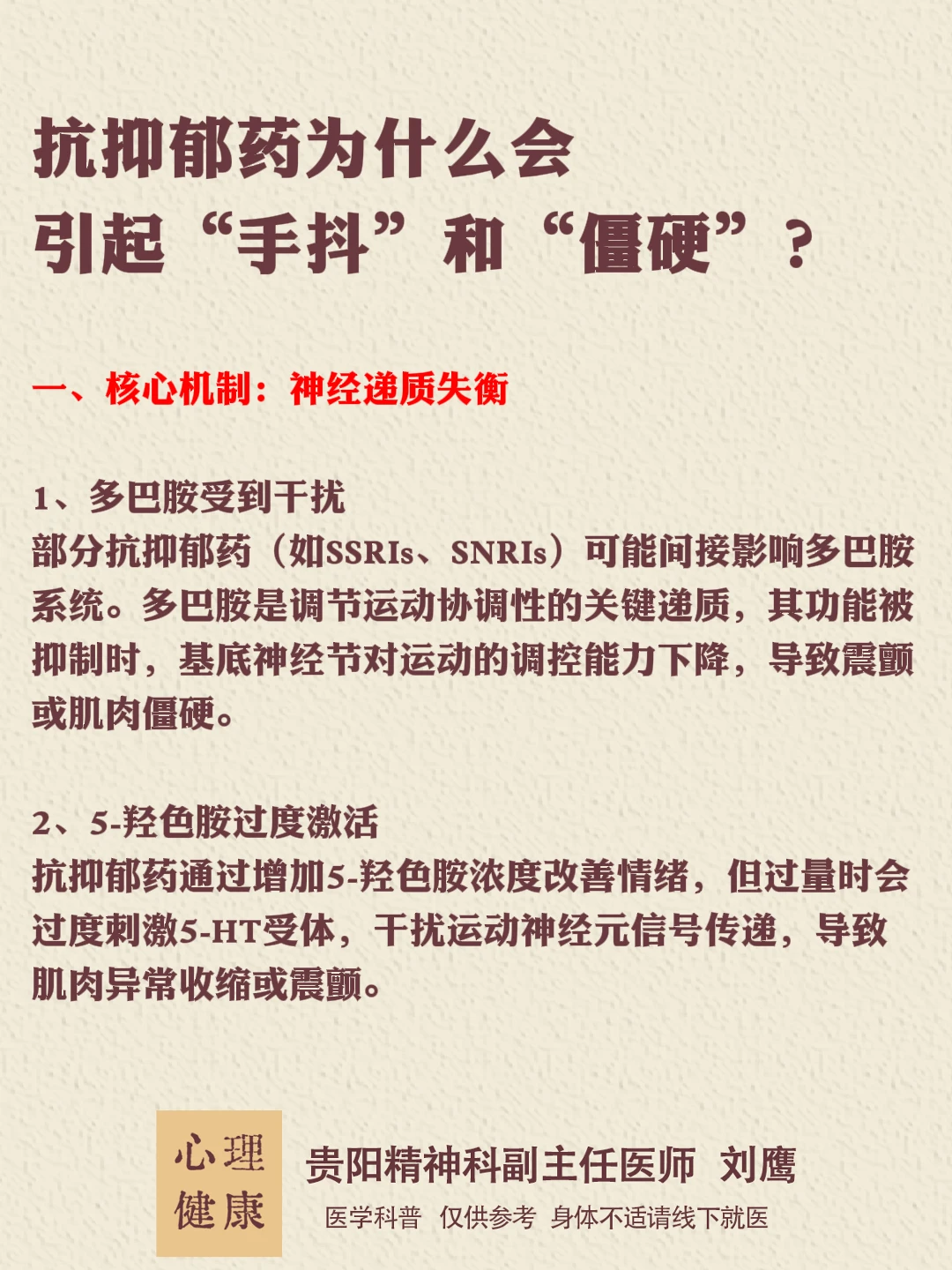 抗抑郁药为什么会
引起“手抖”和“僵硬”？

一、核心机制：神经递质失衡

1、多巴胺受到干扰
部分抗抑郁药（如SSRIs、SNRIs）可能间接影响多巴胺系统。多巴胺是调节运动协调性的关键递质，其功能被抑制时，基底神经节对运动的调控能力下降，导致震颤或肌肉僵硬。

2、5-羟色胺过度激活
抗抑郁药通过增加5-羟色胺浓度改善情绪，但过量时会过度刺激5-HT受体，干扰运动神经元信号传递，导致肌肉异常收缩或震颤。

心理
健康

贵阳精神科副主任医师 刘鹰
医学科普 仅供参考 身体不适请线下就医